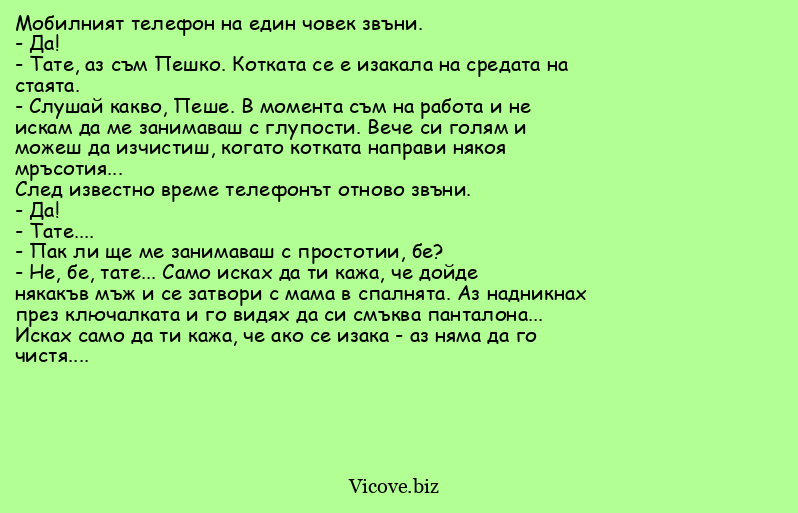 Мобилният телефон на един човек звъни.
- Да!
- Тате, аз съм Пешко. Котката се е изакала на средата на стаята.
- Слушай какво, Пеше. В момента съм на работа и не искам да ме занимаваш с глупости. Вече си голям и можеш да изчистиш, когато котката направи някоя мръсотия...
След известно време телефонът отново звъни.
- Да!
- Тате....
- Пак ли ще ме занимаваш с простотии, бе?
- Не, бе, тате... Само исках да ти кажа, че дойде някакъв мъж и се затвори с мама в спалнята. Аз надникнах през ключалката и го видях да си смъква панталона... Исках само да ти кажа, че ако се изака - аз няма да го чистя....

Vicove.biz